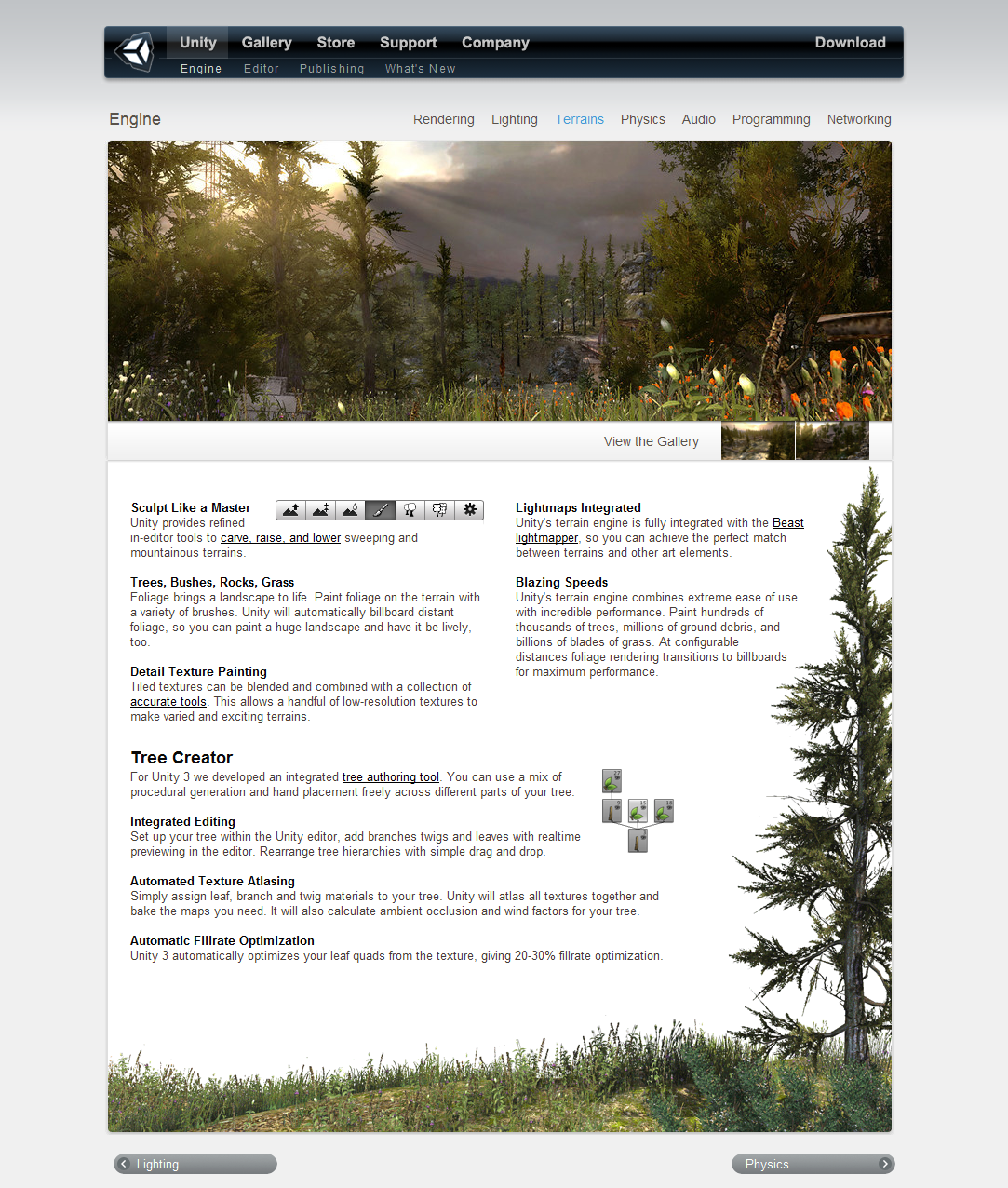 Unity Gallery Store Support Company Download

Engine Editor Publishing What's New

Engine

Rendering Lighting Terrains Physics Audio Programming Networking

View the Gallery

Sculpt Like a Master
Unity provides refined in-editor tools to carve, raise, and lower sweeping and mountainous terrains.

Trees, Bushes, Rocks, Grass
Foliage brings a landscape to life. Paint foliage on the terrain with a variety of brushes. Unity will automatically billboard distant foliage, so you can paint a huge landscape and have it be lively, too.

Detail Texture Painting
Tiled textures can be blended and combined with a collection of accurate tools. This allows a handful of low-resolution textures to make varied and exciting terrains.

Lightmaps Integrated
Unity's terrain engine is fully integrated with the Beast lightmapper, so you can achieve the perfect match between terrains and other art elements.

Blazing Speeds
Unity's terrain engine combines extreme ease of use with incredible performance. Paint hundreds of thousands of trees, millions of ground debris, and billions of blades of grass. At configurable distances foliage rendering transitions to billboards for maximum performance.

Tree Creator
For Unity 3 we developed an integrated tree authoring tool. You can use a mix of procedural generation and hand placement freely across different parts of your tree.

Integrated Editing
Set up your tree within the Unity editor, add branches twigs and leaves with realtime previewing in the editor. Rearrange tree hierarchies with simple drag and drop.

Automated Texture Atlasing
Simply assign leaf, branch and twig materials to your tree. Unity will atlas all textures together and bake the maps you need. It will also calculate ambient occlusion and wind factors for your tree.

Automatic Fillrate Optimization
Unity 3 automatically optimizes your leaf quads from the texture, giving 20-30% fillrate optimization.

Lighting

Physics